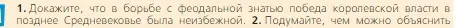 1. Докажите, что в борьбе с феодальной знатью победа королевской власти в позднее Средневековье была неизбежной. 2. Подумайте, чем можно объяснить